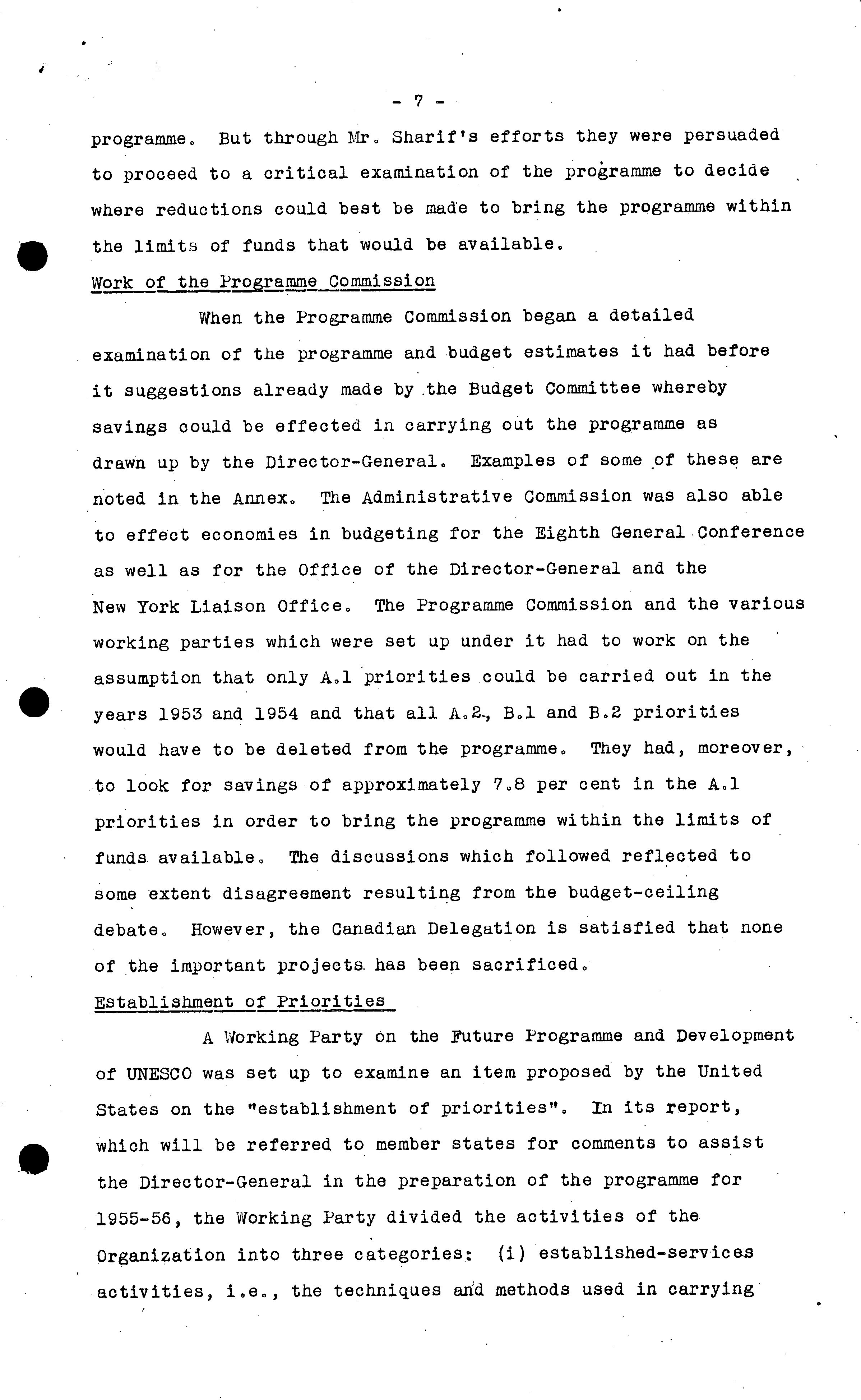 - 7 -

programme. But through Mr. Sharif's efforts they were persuaded to proceed to a critical examination of the programme to decide where reductions could best be made to bring the programme within the limits of funds that would be available.

Work of the Programme Commission

When the Programme Commission began a detailed examination of the programme and budget estimates it had before it suggestions already made by the Budget Committee whereby savings could be effected in carrying out the programme as drawn up by the Director-General. Examples of some of these are noted in the Annex. The Administrative Commission was also able to effect economies in budgeting for the Eighth General Conference as well as for the Office of the Director-General and the New York Liaison Office. The Programme Commission and the various working parties which were set up under it had to work on the assumption that only A.1 priorities could be carried out in the years 1953 and 1954 and that all A.2., B.1 and B.2 priorities would have to be deleted from the programme. They had, moreover, to look for savings of approximately 7.8 per cent in the A.1 priorities in order to bring the programme within the limits of funds available. The discussions which followed reflected to some extent disagreement resulting from the budget-ceiling debate. However, the Canadian Delegation is satisfied that none of the important projects has been sacrificed.

Establishment of Priorities

A Working Party on the Future Programme and Development of UNESCO was set up to examine an item proposed by the United States on the "establishment of priorities". In its report, which will be referred to member states for comments to assist the Director-General in the preparation of the programme for 1955-56, the Working Party divided the activities of the Organization into three categories: (i) established-services activities, i.e., the techniques and methods used in carrying